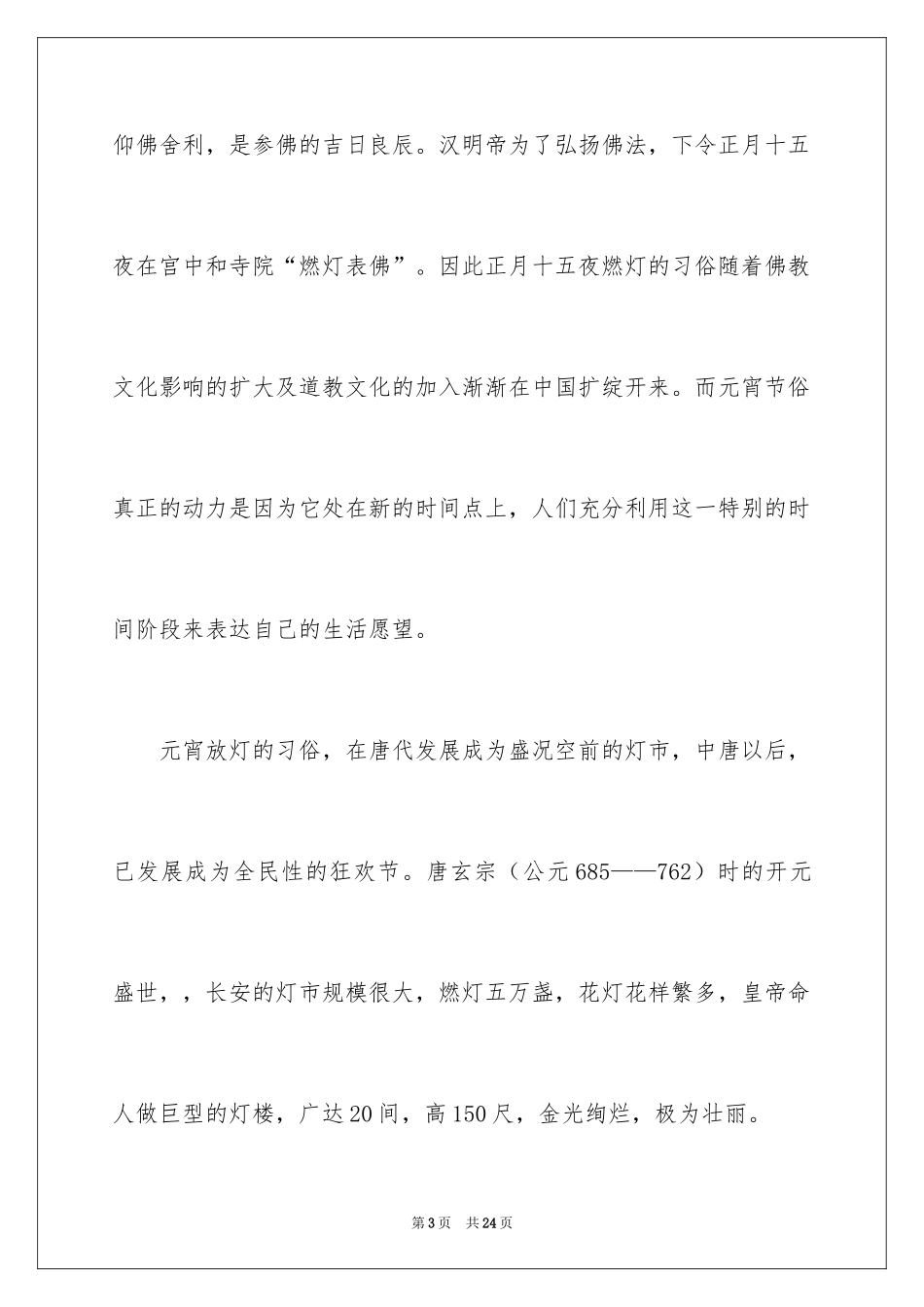 仰佛舍利，是参佛的吉日良辰。汉明帝为了弘扬佛法，下令正月十五夜在宫中和寺院“燃灯表佛”。因此正月十五夜燃灯的习俗随着佛教文化影响的扩大及道教文化的加入渐渐在中国扩绽开来。而元宵节俗真正的动力是因为它处在新的时间点上，人们充分利用这一特别的时间阶段来表达自己的生活愿望。

元宵放灯的习俗，在唐代发展成为盛况空前的灯市，中唐以后，已发展成为全民性的狂欢节。唐玄宗（公元685——762）时的开元盛世，，长安的灯市规模很大，燃灯五万盏，花灯花样繁多，皇帝命人做巨型的灯楼，广达20间，高150尺，金光绚烂，极为壮丽。

第3页 共24页